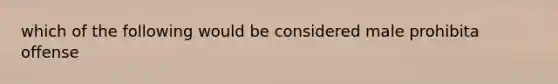 which of the following would be considered male prohibita offense